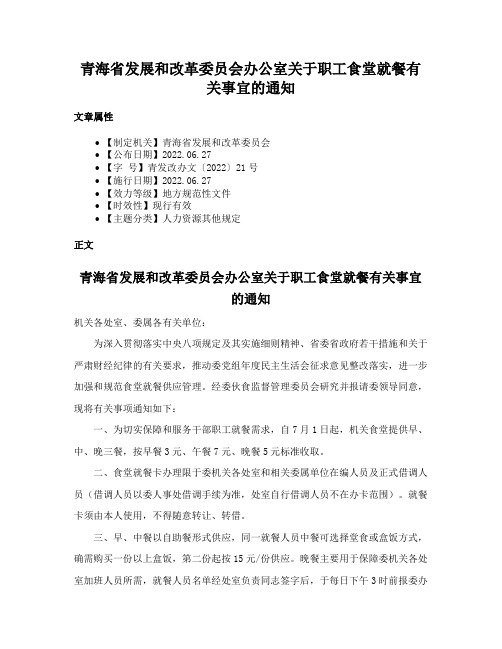 青海省发展和改革委员会办公室关于职工食堂就餐有关事宜的通知

文章属性

• 【制定机关】青海省发展和改革委员会
• 【公布日期】2022.06.27
• 【字　号】青发改办文〔2022〕21号
• 【施行日期】2022.06.27
• 【效力等级】地方规范性文件
• 【时效性】现行有效
• 【主题分类】人力资源其他规定

正文

青海省发展和改革委员会办公室关于职工食堂就餐有关事宜的通知

机关各处室、委属各有关单位：

为深入贯彻落实中央八项规定及其实施细则精神、省委省政府若干措施和关于严肃财经纪律的有关要求，推动委党组年度民主生活会征求意见整改落实，进一步加强和规范食堂就餐供应管理，经委伙食监督管理委员会研究并报请委领导同意，现将有关事项通知如下：

一、为切实保障和服务干部职工就餐需求，自7月1日起，机关食堂提供早、中、晚三餐，按早餐3元、午餐7元、晚餐5元标准收取。

二、食堂就餐卡办理限于委机关各处室和相关委属单位在编人员及正式借调人员（借调人员以委人事处借调手续为准，处室自行借调人员不在办卡范围）。就餐卡须由本人使用，不得随意转让、转借。

三、早、中餐以自助餐形式供应，同一就餐人员中餐可选择堂食或盒饭方式，确需购买一份以上盒饭，第二份起按15元/份供应。晚餐主要用于保障委机关各处室加班人员所需，就餐人员名单经处室负责同志签字后，于每日下午3时前报委办